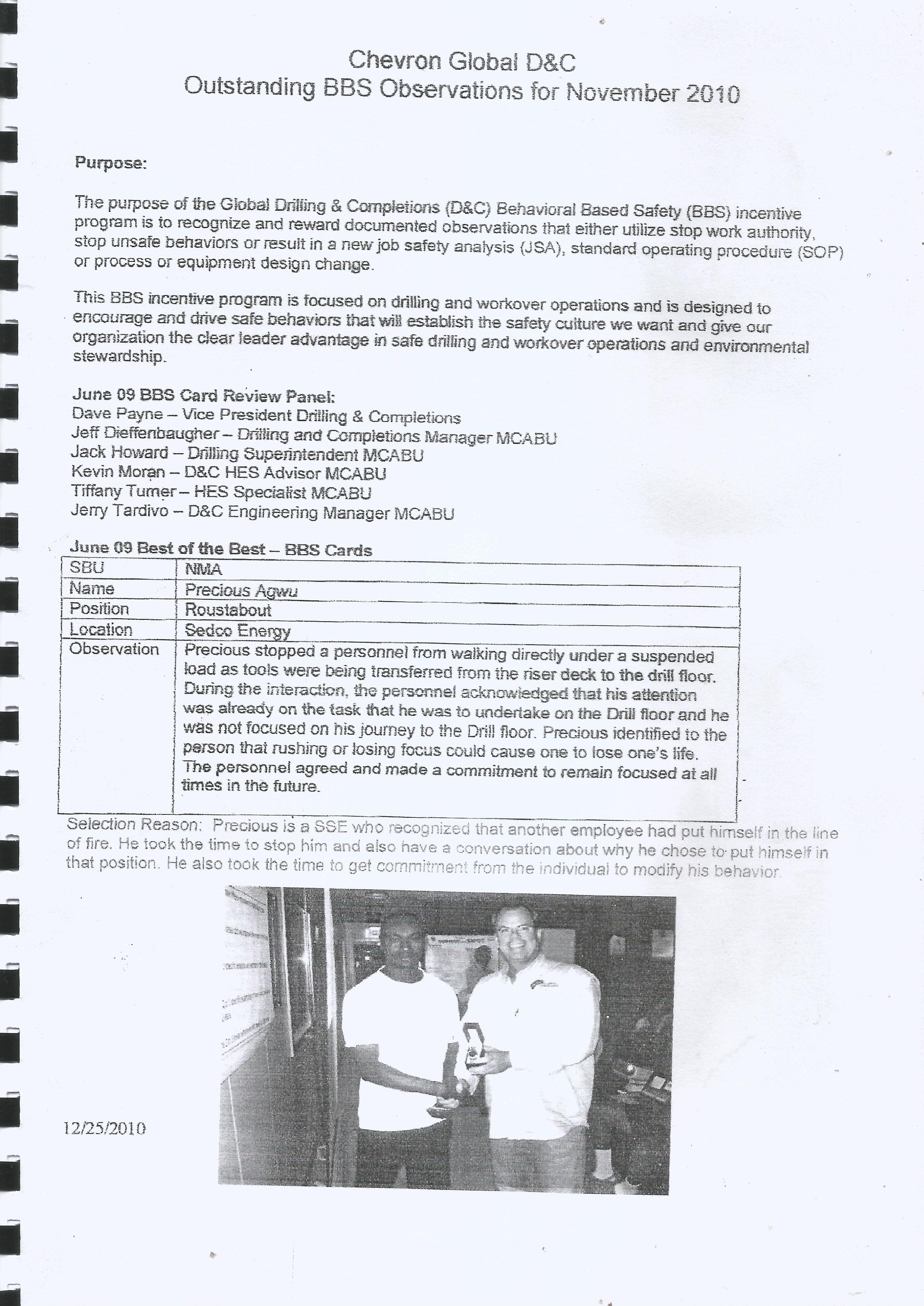 Chevron Global D&C
Outstanding BBS Observations for November 2010

Purpose:

The purpose of the Global Drilling & Completions (D&C) Behavioral Based Safety (BBS) incentive program is to recognize and reward documented observations that either utilize stop work authority, stop unsafe behaviors or result in a new job safety analysis (JSA), standard operating procedure (SOP) or process or equipment design change.

This BBS incentive program is focused on drilling and workover operations and is designed to encourage and drive safe behaviors that will establish the safety culture we want and give our organization the clear leader advantage in safe drilling and workover operations and environmental stewardship.

June 09 BBS Card Review Panel:
Dave Payne – Vice President Drilling & Completions
Jeff Dieffenbaugher – Drilling and Completions Manager MCABU
Jack Howard – Drilling Superintendent MCABU
Kevin Moran – D&C HES Advisor MCABU
Tiffany Turner – HES Specialist MCABU
Jerry Tardivo – D&C Engineering Manager MCABU

June 09 Best of the Best – BBS Cards

| SBU | NMA |
|---|---|
| Name | Precious Agwu |
| Position | Roustabout |
| Location | Sedco Energy |
| Observation | Precious stopped a personnel from walking directly under a suspended load as tools were being transferred from the riser deck to the drill floor. During the interaction, the personnel acknowledged that his attention was already on the task that he was to undertake on the Drill floor and he was not focused on his journey to the Drill floor. Precious identified to the person that rushing or losing focus could cause one to lose one's life. The personnel agreed and made a commitment to remain focused at all times in the future. |

Selection Reason: Precious is a SSE who recognized that another employee had put himself in the line of fire. He took the time to stop him and also have a conversation about why he chose to put himself in that position. He also took the time to get commitment from the individual to modify his behavior.

12/25/2010